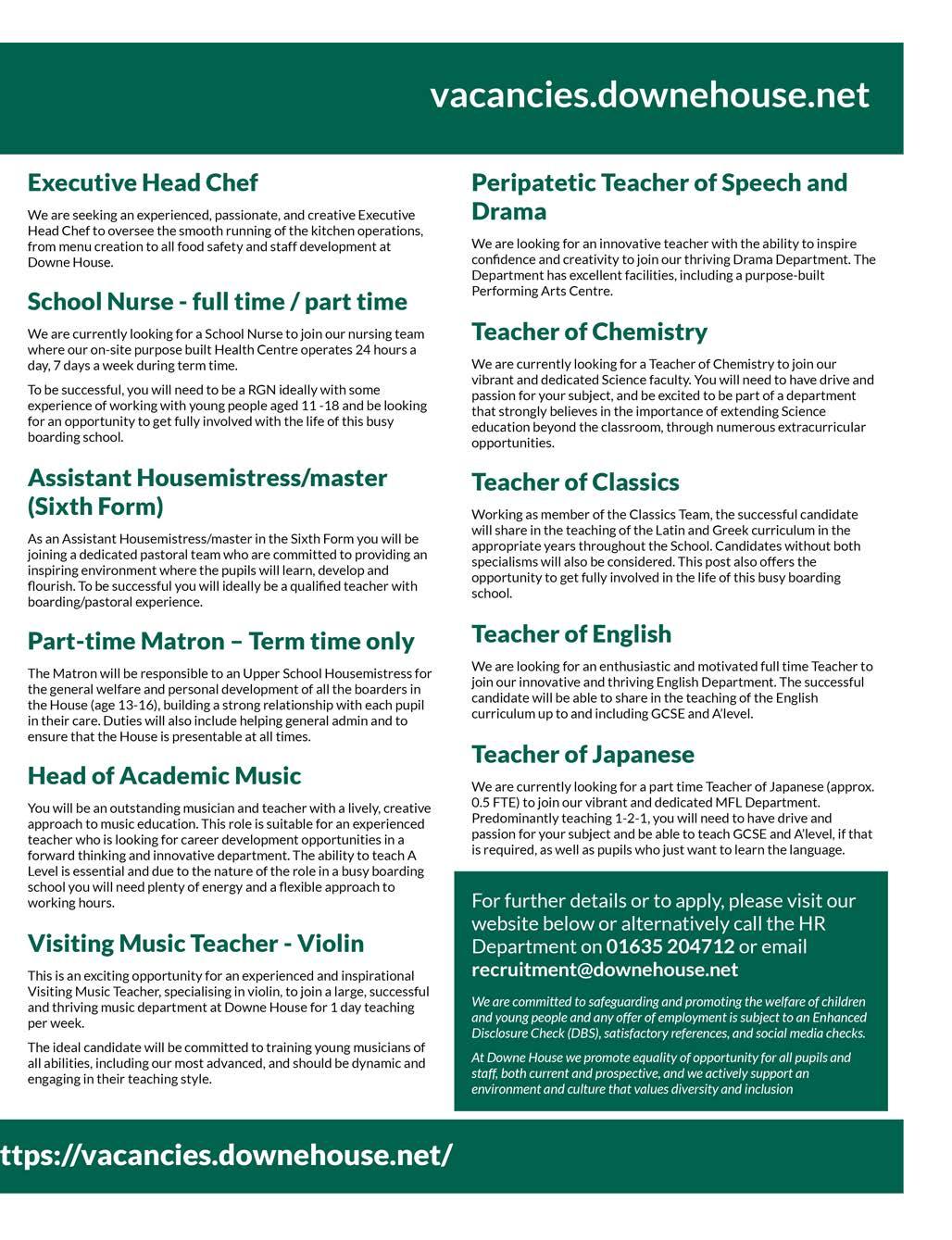 vacancies.downehouse.net

Executive Head Chef

We are seeking an experienced, passionate, and creative Executive Head Chef to oversee the smooth running of the kitchen operations, from menu creation to all food safety and staff development at Downe House.

School Nurse - full time / part time

We are currently looking for a School Nurse to join our nursing team where our on-site purpose built Health Centre operates 24 hours a day, 7 days a week during term time.

To be successful, you will need to be a RGN ideally with some experience of working with young people aged 11 -18 and be looking for an opportunity to get fully involved with the life of this busy boarding school.

Assistant Housemistress/master (Sixth Form)

As an Assistant Housemistress/master in the Sixth Form you will be joining a dedicated pastoral team who are committed to providing an inspiring environment where the pupils will learn, develop and flourish. To be successful you will ideally be a qualified teacher with boarding/pastoral experience.

Part-time Matron – Term time only

The Matron will be responsible to an Upper School Housemistress for the general welfare and personal development of all the boarders in the House (age 13-16), building a strong relationship with each pupil in their care. Duties will also include helping general admin and to ensure that the House is presentable at all times.

Head of Academic Music

You will be an outstanding musician and teacher with a lively, creative approach to music education. This role is suitable for an experienced teacher who is looking for career development opportunities in a forward thinking and innovative department. The ability to teach A Level is essential and due to the nature of the role in a busy boarding school you will need plenty of energy and a flexible approach to working hours.

Visiting Music Teacher - Violin

This is an exciting opportunity for an experienced and inspirational Visiting Music Teacher, specialising in violin, to join a large, successful and thriving music department at Downe House for 1 day teaching per week.

The ideal candidate will be committed to training young musicians of all abilities, including our most advanced, and should be dynamic and engaging in their teaching style.

Peripatetic Teacher of Speech and Drama

We are looking for an innovative teacher with the ability to inspire confidence and creativity to join our thriving Drama Department. The Department has excellent facilities, including a purpose-built Performing Arts Centre.

Teacher of Chemistry

We are currently looking for a Teacher of Chemistry to join our vibrant and dedicated Science faculty. You will need to have drive and passion for your subject, and be excited to be part of a department that strongly believes in the importance of extending Science education beyond the classroom, through numerous extracurricular opportunities.

Teacher of Classics

Working as member of the Classics Team, the successful candidate will share in the teaching of the Latin and Greek curriculum in the appropriate years throughout the School. Candidates without both specialisms will also be considered. This post also offers the opportunity to get fully involved in the life of this busy boarding school.

Teacher of English

We are looking for an enthusiastic and motivated full time Teacher to join our innovative and thriving English Department. The successful candidate will be able to share in the teaching of the English curriculum up to and including GCSE and A'level.

Teacher of Japanese

We are currently looking for a part time Teacher of Japanese (approx. 0.5 FTE) to join our vibrant and dedicated MFL Department. Predominantly teaching 1-2-1, you will need to have drive and passion for your subject and be able to teach GCSE and A'level, if that is required, as well as pupils who just want to learn the language.

For further details or to apply, please visit our website below or alternatively call the HR Department on 01635 204712 or email recruitment@downehouse.net

We are committed to safeguarding and promoting the welfare of children and young people and any offer of employment is subject to an Enhanced Disclosure Check (DBS), satisfactory references, and social media checks.

At Downe House we promote equality of opportunity for all pupils and staff, both current and prospective, and we actively support an environment and culture that values diversity and inclusion

ttps://vacancies.downehouse.net/